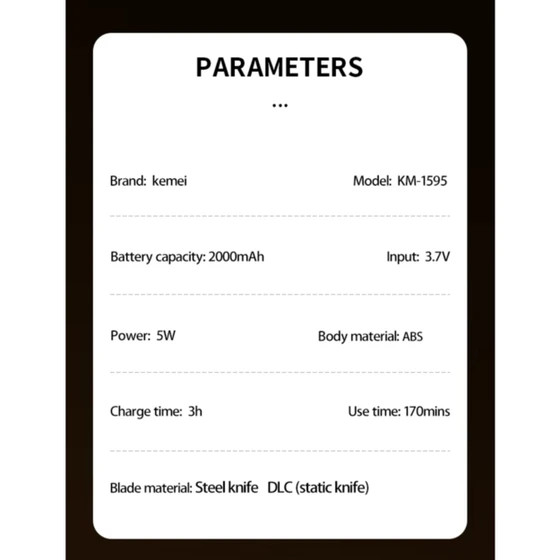 PARAMETERS

...

Brand: kemei

Model: KM-1595

Battery capacity: 2000mAh

Input: 3.7V

Power: 5W

Body material: ABS

Charge time: 3h

Use time: 170mins

Blade material: Steel knife DLC (static knife)